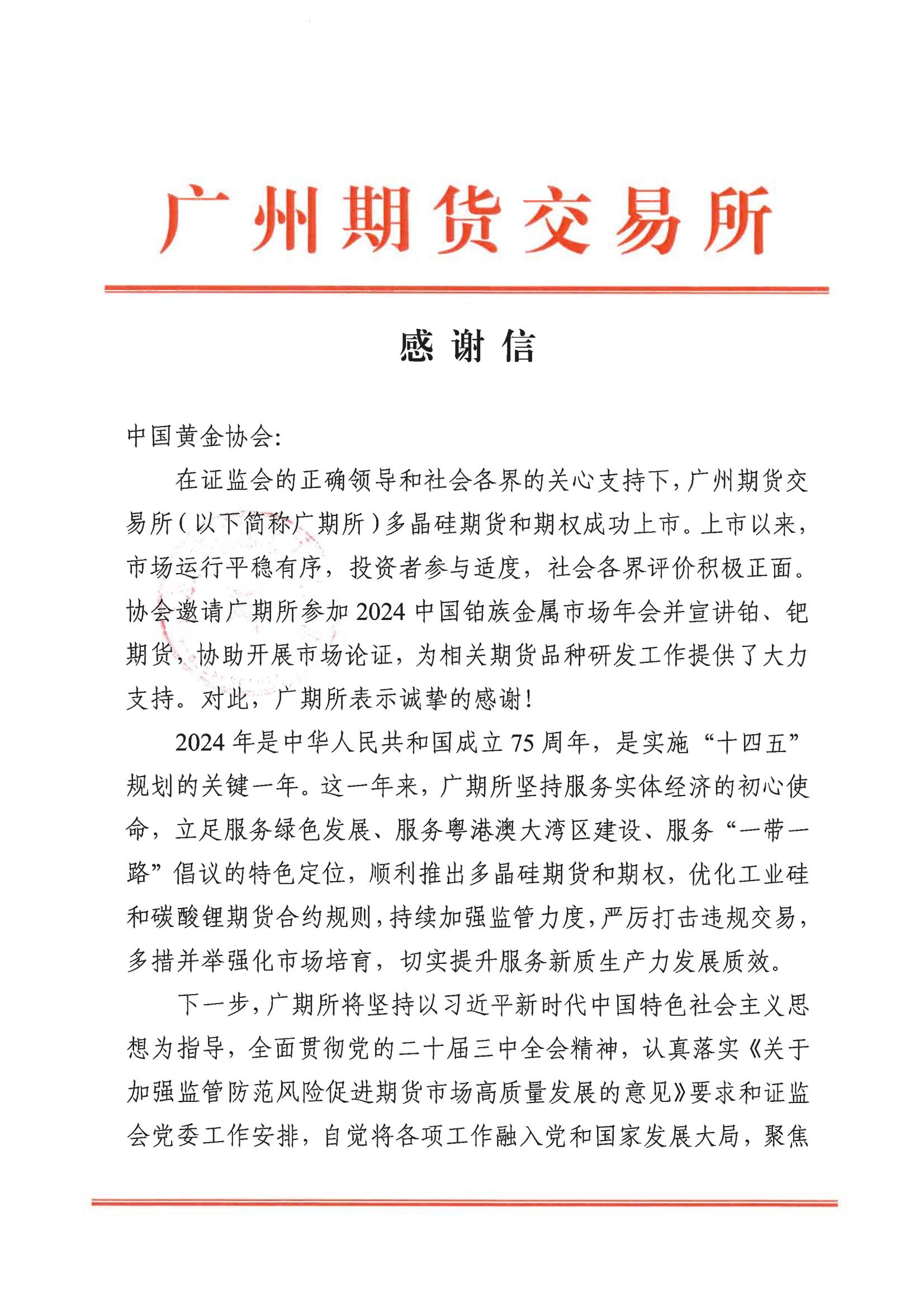 广州期货交易所

感谢信

中国黄金协会:

在证监会的正确领导和社会各界的关心支持下，广州期货交易所（以下简称广期所）多晶硅期货和期权成功上市。上市以来，市场运行平稳有序，投资者参与适度，社会各界评价积极正面。协会邀请广期所参加2024中国铂族金属市场年会并宣讲铂、钯期货，协助开展市场论证，为相关期货品种研发工作提供了大力支持。对此，广期所表示诚挚的感谢！

2024年是中华人民共和国成立75周年，是实施“十四五”规划的关键一年。这一年来，广期所坚持服务实体经济的初心使命，立足服务绿色发展、服务粤港澳大湾区建设、服务“一带一路”倡议的特色定位，顺利推出多晶硅期货和期权，优化工业硅和碳酸锂期货合约规则，持续加强监管力度，严厉打击违规交易，多措并举强化市场培育，切实提升服务新质生产力发展质效。

下一步，广期所将坚持以习近平新时代中国特色社会主义思想为指导，全面贯彻党的二十届三中全会精神，认真落实《关于加强监管防范风险促进期货市场高质量发展的意见》要求和证监会党委工作安排，自觉将各项工作融入党和国家发展大局，聚焦